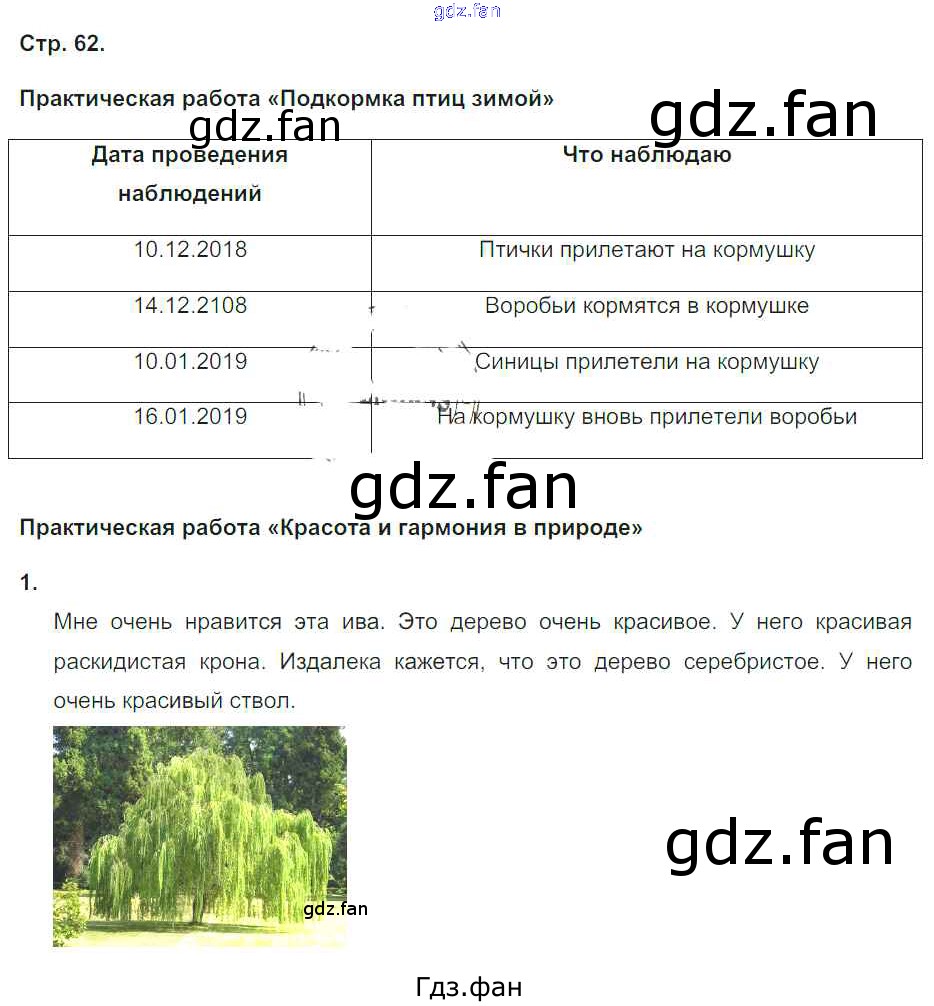 gdz.fan

Стр. 62.

Практическая работа «Подкормка птиц зимой»

gdz.fan gdz.fan

| Дата проведения наблюдений | Что наблюдаю |
|---|---|
| 10.12.2018 | Птички прилетают на кормушку |
| 14.12.2108 | Воробьи кормятся в кормушке |
| 10.01.2019 | Синицы прилетели на кормушку |
| 16.01.2019 | На кормушку вновь прилетели воробьи |

gdz.fan

Практическая работа «Красота и гармония в природе»

1.

Мне очень нравится эта ива. Это дерево очень красивое. У него красивая раскидистая крона. Издалека кажется, что это дерево серебристое. У него очень красивый ствол.

gdz.fan

gdz.fan

Гдз.фан